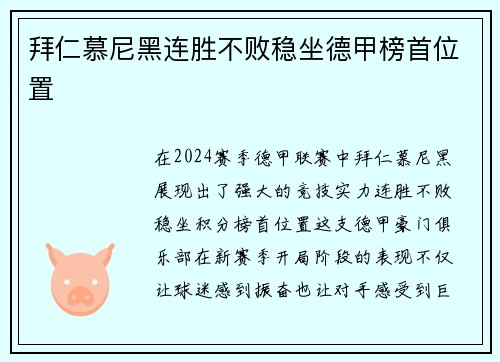 拜仁慕尼黑连胜不败稳坐德甲榜首位置

在2024赛季德甲联赛中拜仁慕尼黑展现出了强大的竞技实力连胜不败稳坐积分榜首位置这支德甲豪门俱乐部在新赛季开局阶段的表现不仅让球迷感到振奋也让对手感受到巨